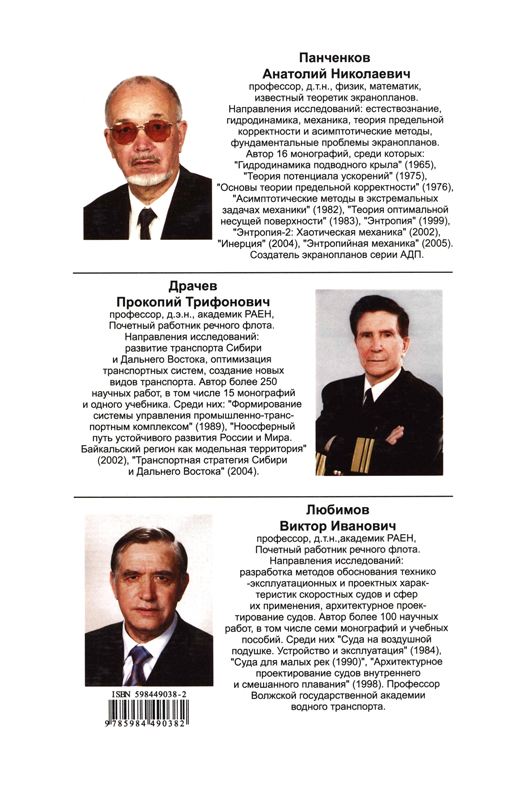 Панченков
Анатолий Николаевич
профессор, д.т.н., физик, математик, известный теоретик экранопланов. Направления исследований: естествознание, гидродинамика, механика, теория предельной корректности и асимптотические методы, фундаментальные проблемы экранопланов. Автор 16 монографий, среди которых: "Гидродинамика подводного крыла" (1965), "Теория потенциала ускорений" (1975), "Основы теории предельной корректности" (1976), "Асимптотические методы в экстремальных задачах механики" (1982), "Теория оптимальной несущей поверхности" (1983), "Энтропия" (1999), "Энтропия-2: Хаотическая механика" (2002), "Инерция" (2004), "Энтропийная механика" (2005). Создатель экранопланов серии АДП.

Драчев
Прокопий Трифонович
профессор, д.э.н., академик РАЕН, Почетный работник речного флота. Направления исследований: развитие транспорта Сибири и Дальнего Востока, оптимизация транспортных систем, создание новых видов транспорта. Автор более 250 научных работ, в том числе 15 монографий и одного учебника. Среди них: "Формирование системы управления промышленно-транспортным комплексом" (1989), "Ноосферный путь устойчивого развития России и Мира. Байкальский регион как модельная территория" (2002), "Транспортная стратегия Сибири и Дальнего Востока" (2004).

Любимов
Виктор Иванович
профессор, д.т.н.,академик РАЕН, Почетный работник речного флота. Направления исследований: разработка методов обоснования технико-эксплуатационных и проектных характеристик скоростных судов и сфер их применения, архитектурное проектирование судов. Автор более 100 научных работ, в том числе семи монографий и учебных пособий. Среди них "Суда на воздушной подушке. Устройство и эксплуатация" (1984), "Суда для малых рек (1990)", "Архитектурное проектирование судов внутреннего и смешанного плавания" (1998). Профессор Волжской государственной академии водного транспорта.

ISBN 598449038-2
9 785984 490382